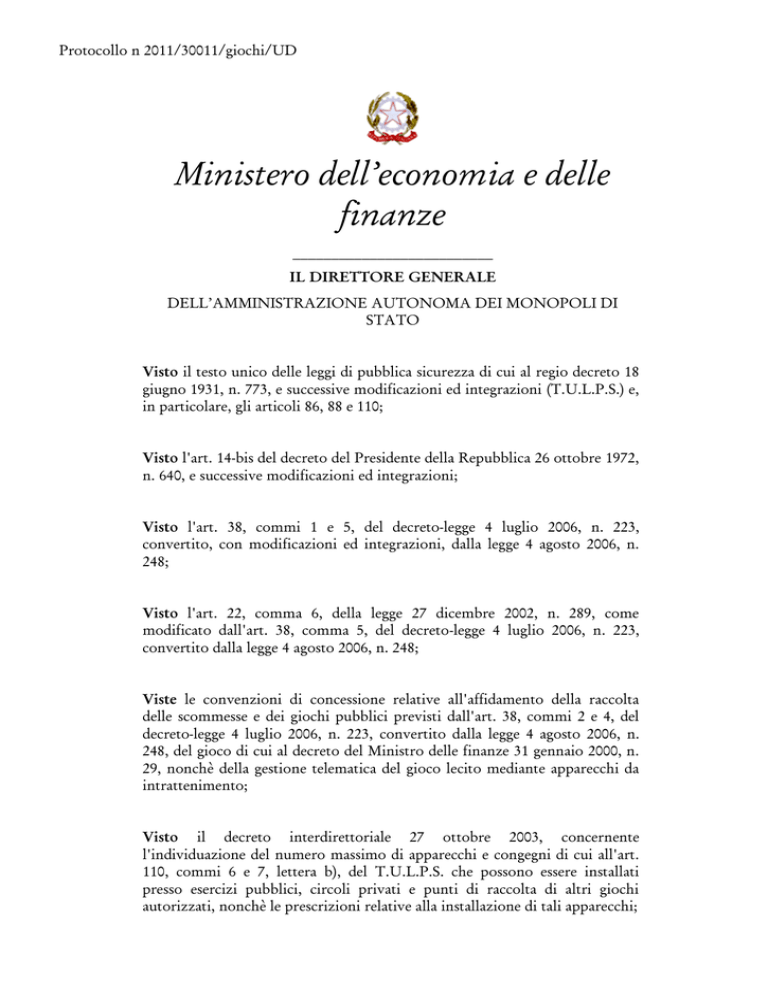 Protocollo n 2011/30011/giochi/UD

Ministero dell'economia e delle finanze

IL DIRETTORE GENERALE

DELL'AMMINISTRAZIONE AUTONOMA DEI MONOPOLI DI STATO

Visto il testo unico delle leggi di pubblica sicurezza di cui al regio decreto 18 giugno 1931, n. 773, e successive modificazioni ed integrazioni (T.U.L.P.S.) e, in particolare, gli articoli 86, 88 e 110;

Visto l'art. 14-bis del decreto del Presidente della Repubblica 26 ottobre 1972, n. 640, e successive modificazioni ed integrazioni;

Visto l'art. 38, commi 1 e 5, del decreto-legge 4 luglio 2006, n. 223, convertito, con modificazioni ed integrazioni, dalla legge 4 agosto 2006, n. 248;

Visto l'art. 22, comma 6, della legge 27 dicembre 2002, n. 289, come modificato dall'art. 38, comma 5, del decreto-legge 4 luglio 2006, n. 223, convertito dalla legge 4 agosto 2006, n. 248;

Viste le convenzioni di concessione relative all'affidamento della raccolta delle scommesse e dei giochi pubblici previsti dall'art. 38, commi 2 e 4, del decreto-legge 4 luglio 2006, n. 223, convertito dalla legge 4 agosto 2006, n. 248, del gioco di cui al decreto del Ministro delle finanze 31 gennaio 2000, n. 29, nonchè della gestione telematica del gioco lecito mediante apparecchi da intrattenimento;

Visto il decreto interdirettoriale 27 ottobre 2003, concernente l'individuazione del numero massimo di apparecchi e congegni di cui all'art. 110, commi 6 e 7, lettera b), del T.U.L.P.S. che possono essere installati presso esercizi pubblici, circoli privati e punti di raccolta di altri giochi autorizzati, nonchè le prescrizioni relative alla installazione di tali apparecchi;